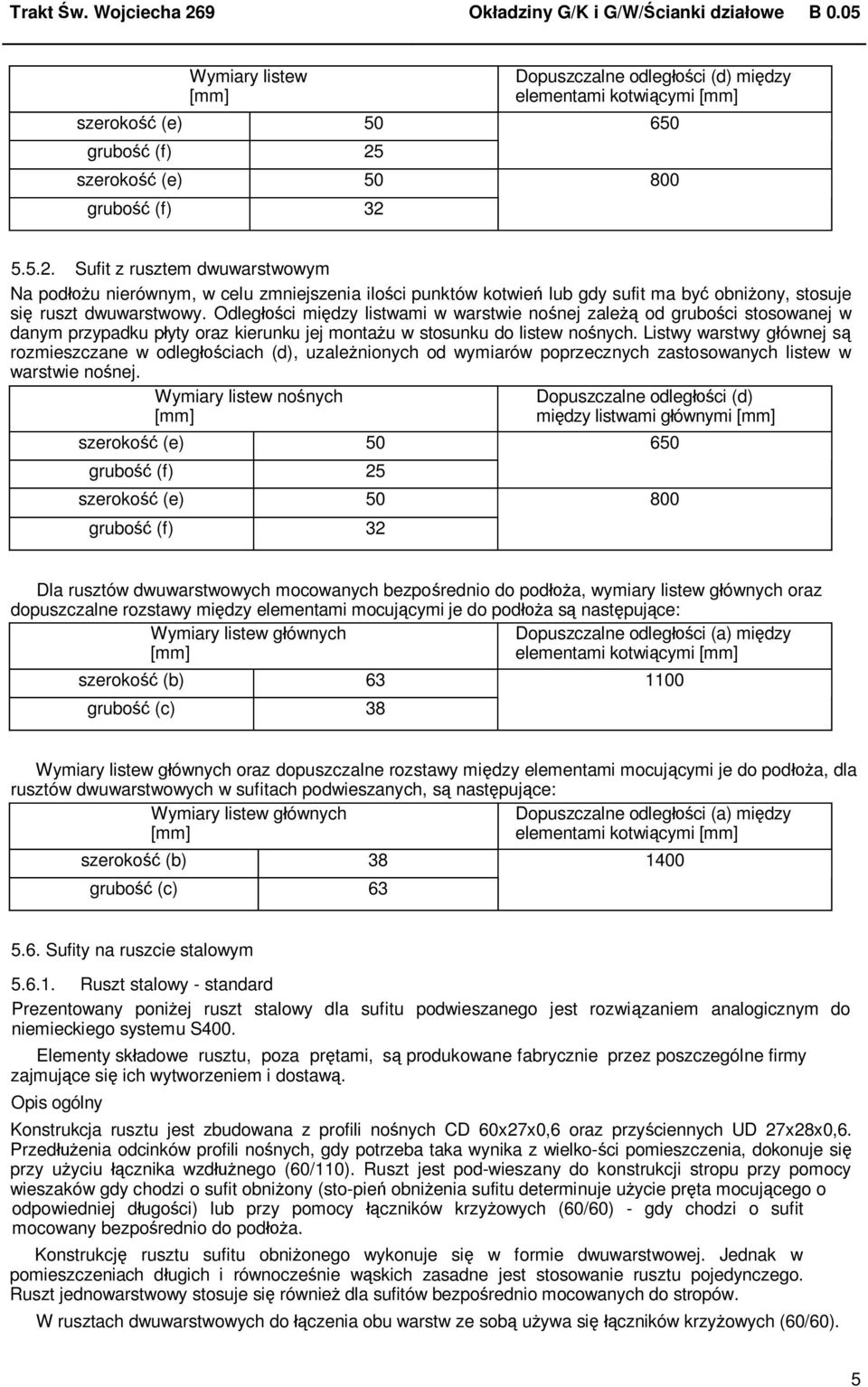 Trakt Św. Wojciecha 269 Okładziny G/K i G/W/Ścianki działowe B 0.05

| Wymiary listew [mm] | | Dopuszczalne odległości (d) między elementami kotwiącymi [mm] |
|---|---|---|
| szerokość (e) | 50 | 650 |
| grubość (f) | 25 | |
| szerokość (e) | 50 | 800 |
| grubość (f) | 32 | |

5.5.2. Sufit z rusztem dwuwarstwowym

Na podłożu nierównym, w celu zmniejszenia ilości punktów kotwień lub gdy sufit ma być obniżony, stosuje się ruszt dwuwarstwowy. Odległości między listwami w warstwie nośnej zależą od grubości stosowanej w danym przypadku płyty oraz kierunku jej montażu w stosunku do listew nośnych. Listwy warstwy głównej są rozmieszczane w odległościach (d), uzależnionych od wymiarów poprzecznych zastosowanych listew w warstwie nośnej.

| Wymiary listew nośnych [mm] | | Dopuszczalne odległości (d) między listwami głównymi [mm] |
|---|---|---|
| szerokość (e) | 50 | 650 |
| grubość (f) | 25 | |
| szerokość (e) | 50 | 800 |
| grubość (f) | 32 | |

Dla rusztów dwuwarstwowych mocowanych bezpośrednio do podłoża, wymiary listew głównych oraz dopuszczalne rozstawy między elementami mocującymi je do podłoża są następujące:

| Wymiary listew głównych [mm] | | Dopuszczalne odległości (a) między elementami kotwiącymi [mm] |
|---|---|---|
| szerokość (b) | 63 | 1100 |
| grubość (c) | 38 | |

Wymiary listew głównych oraz dopuszczalne rozstawy między elementami mocującymi je do podłoża, dla rusztów dwuwarstwowych w sufitach podwieszanych, są następujące:

| Wymiary listew głównych [mm] | | Dopuszczalne odległości (a) między elementami kotwiącymi [mm] |
|---|---|---|
| szerokość (b) | 38 | 1400 |
| grubość (c) | 63 | |

5.6. Sufity na ruszcie stalowym

5.6.1. Ruszt stalowy - standard

Prezentowany poniżej ruszt stalowy dla sufitu podwieszanego jest rozwiązaniem analogicznym do niemieckiego systemu S400.

Elementy składowe rusztu, poza prętami, są produkowane fabrycznie przez poszczególne firmy zajmujące się ich wytworzeniem i dostawą.

Opis ogólny

Konstrukcja rusztu jest zbudowana z profili nośnych CD 60x27x0,6 oraz przyściennych UD 27x28x0,6. Przedłużenia odcinków profili nośnych, gdy potrzeba taka wynika z wielko-ści pomieszczenia, dokonuje się przy użyciu łącznika wzdłużnego (60/110). Ruszt jest pod-wieszany do konstrukcji stropu przy pomocy wieszaków gdy chodzi o sufit obniżony (sto-pień obniżenia sufitu determinuje użycie pręta mocującego o odpowiedniej długości) lub przy pomocy łączników krzyżowych (60/60) - gdy chodzi o sufit mocowany bezpośrednio do podłoża.

Konstrukcję rusztu sufitu obniżonego wykonuje się w formie dwuwarstwowej. Jednak w pomieszczeniach długich i równocześnie wąskich zasadne jest stosowanie rusztu pojedynczego. Ruszt jednowarstwowy stosuje się również dla sufitów bezpośrednio mocowanych do stropów.

W rusztach dwuwarstwowych do łączenia obu warstw ze sobą używa się łączników krzyżowych (60/60).

5